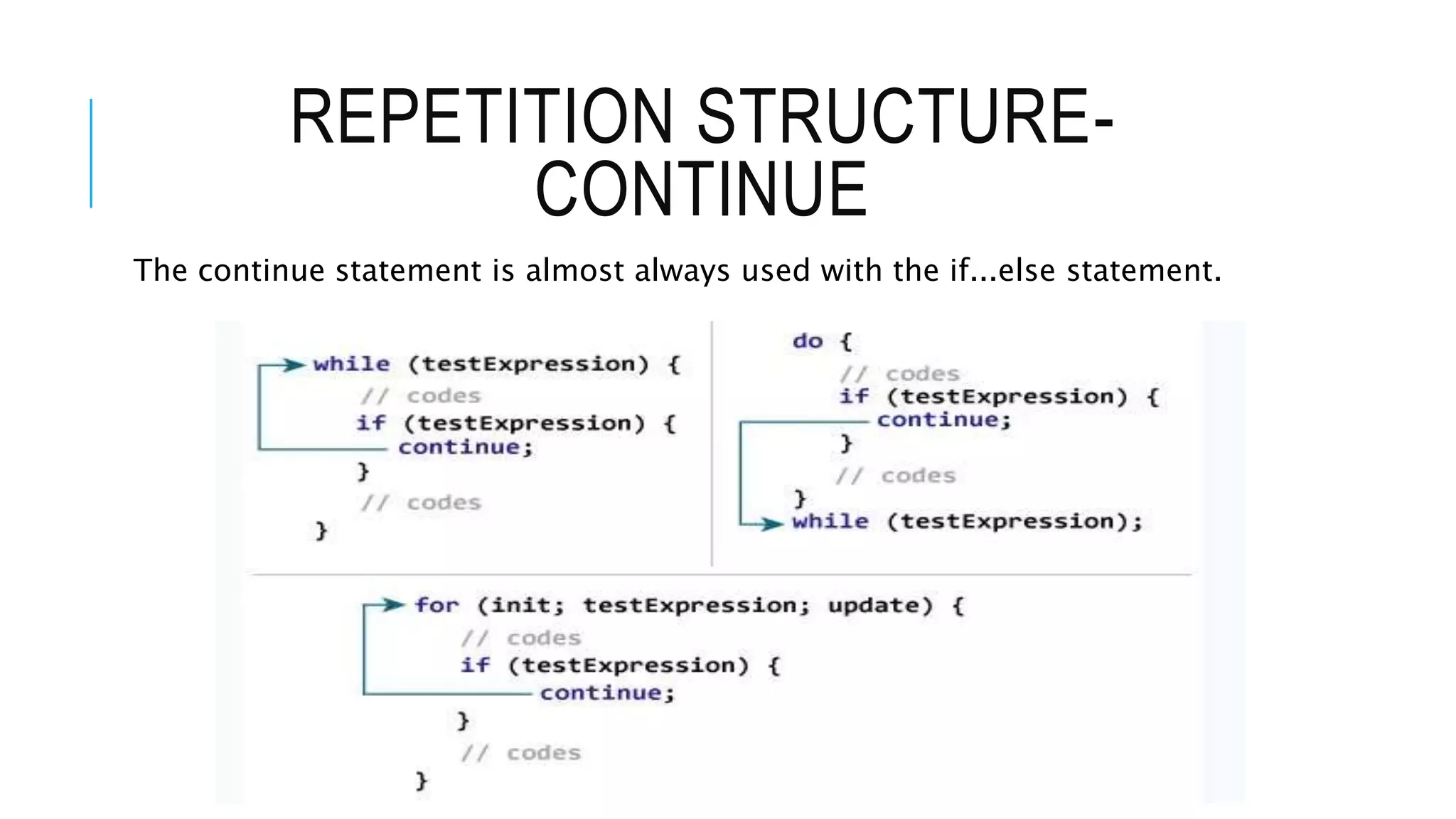 REPETITION STRUCTURE-CONTINUE

The continue statement is almost always used with the if...else statement.

while (testExpression) {
// codes
if (testExpression) {
continue;
}
// codes
}

do {
// codes
if (testExpression) {
continue;
}
// codes
}
while (testExpression);

for (init; testExpression; update) {
// codes
if (testExpression) {
continue;
}
// codes
}